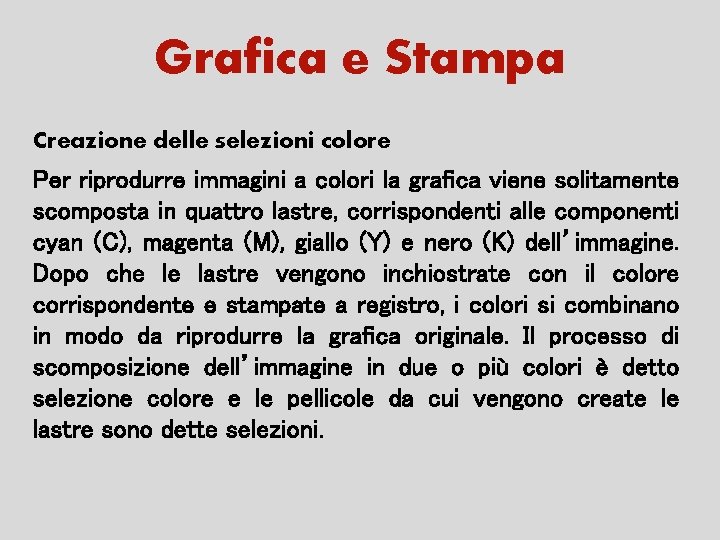 Grafica e Stampa

Creazione delle selezioni colore

Per riprodurre immagini a colori la grafica viene solitamente scomposta in quattro lastre, corrispondenti alle componenti cyan (C), magenta (M), giallo (Y) e nero (K) dell'immagine. Dopo che le lastre vengono inchiostrate con il colore corrispondente e stampate a registro, i colori si combinano in modo da riprodurre la grafica originale. Il processo di scomposizione dell'immagine in due o più colori è detto selezione colore e le pellicole da cui vengono create le lastre sono dette selezioni.